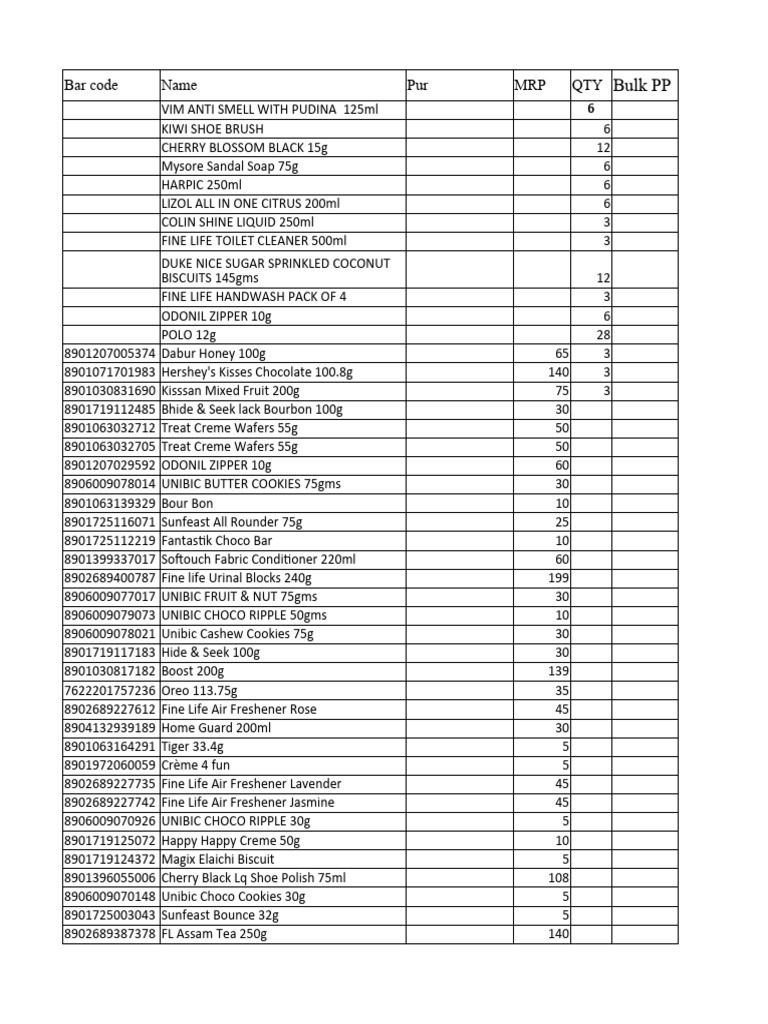 | Bar code | Name | Pur | MRP | QTY | Bulk PP |
|---|---|---|---|---|---|
|  | VIM ANTI SMELL WITH PUDINA 125ml |  |  | 6 |  |
|  | KIWI SHOE BRUSH |  |  | 6 |  |
|  | CHERRY BLOSSOM BLACK 15g |  |  | 12 |  |
|  | Mysore Sandal Soap 75g |  |  | 6 |  |
|  | HARPIC 250ml |  |  | 6 |  |
|  | LIZOL ALL IN ONE CITRUS 200ml |  |  | 6 |  |
|  | COLIN SHINE LIQUID 250ml |  |  | 3 |  |
|  | FINE LIFE TOILET CLEANER 500ml |  |  | 3 |  |
|  | DUKE NICE SUGAR SPRINKLED COCONUT BISCUITS 145gms |  |  | 12 |  |
|  | FINE LIFE HANDWASH PACK OF 4 |  |  | 3 |  |
|  | ODONIL ZIPPER 10g |  |  | 6 |  |
|  | POLO 12g |  |  | 28 |  |
| 8901207005374 | Dabur Honey 100g |  | 65 | 3 |  |
| 8901071701983 | Hershey's Kisses Chocolate 100.8g |  | 140 | 3 |  |
| 8901030831690 | Kisssan Mixed Fruit 200g |  | 75 | 3 |  |
| 8901719112485 | Bhide & Seek lack Bourbon 100g |  | 30 |  |  |
| 8901063032712 | Treat Creme Wafers 55g |  | 50 |  |  |
| 8901063032705 | Treat Creme Wafers 55g |  | 50 |  |  |
| 8901207029592 | ODONIL ZIPPER 10g |  | 60 |  |  |
| 8906009078014 | UNIBIC BUTTER COOKIES 75gms |  | 30 |  |  |
| 8901063139329 | Bour Bon |  | 10 |  |  |
| 8901725116071 | Sunfeast All Rounder 75g |  | 25 |  |  |
| 8901725112219 | Fantastik Choco Bar |  | 10 |  |  |
| 8901399337017 | Softouch Fabric Conditioner 220ml |  | 60 |  |  |
| 8902689400787 | Fine life Urinal Blocks 240g |  | 199 |  |  |
| 8906009077017 | UNIBIC FRUIT & NUT 75gms |  | 30 |  |  |
| 8906009079073 | UNIBIC CHOCO RIPPLE 50gms |  | 10 |  |  |
| 8906009078021 | Unibic Cashew Cookies 75g |  | 30 |  |  |
| 8901719117183 | Hide & Seek 100g |  | 30 |  |  |
| 8901030817182 | Boost 200g |  | 139 |  |  |
| 7622201757236 | Oreo 113.75g |  | 35 |  |  |
| 8902689227612 | Fine Life Air Freshener Rose |  | 45 |  |  |
| 8904132939189 | Home Guard 200ml |  | 30 |  |  |
| 8901063164291 | Tiger 33.4g |  | 5 |  |  |
| 8901972060059 | Crème 4 fun |  | 5 |  |  |
| 8902689227735 | Fine Life Air Freshener Lavender |  | 45 |  |  |
| 8902689227742 | Fine Life Air Freshener Jasmine |  | 45 |  |  |
| 8906009070926 | UNIBIC CHOCO RIPPLE 30g |  | 5 |  |  |
| 8901719125072 | Happy Happy Creme 50g |  | 10 |  |  |
| 8901719124372 | Magix Elaichi Biscuit |  | 5 |  |  |
| 8901396055006 | Cherry Black Lq Shoe Polish 75ml |  | 108 |  |  |
| 8906009070148 | Unibic Choco Cookies 30g |  | 5 |  |  |
| 8901725003043 | Sunfeast Bounce 32g |  | 5 |  |  |
| 8902689387378 | FL Assam Tea 250g |  | 140 |  |  |